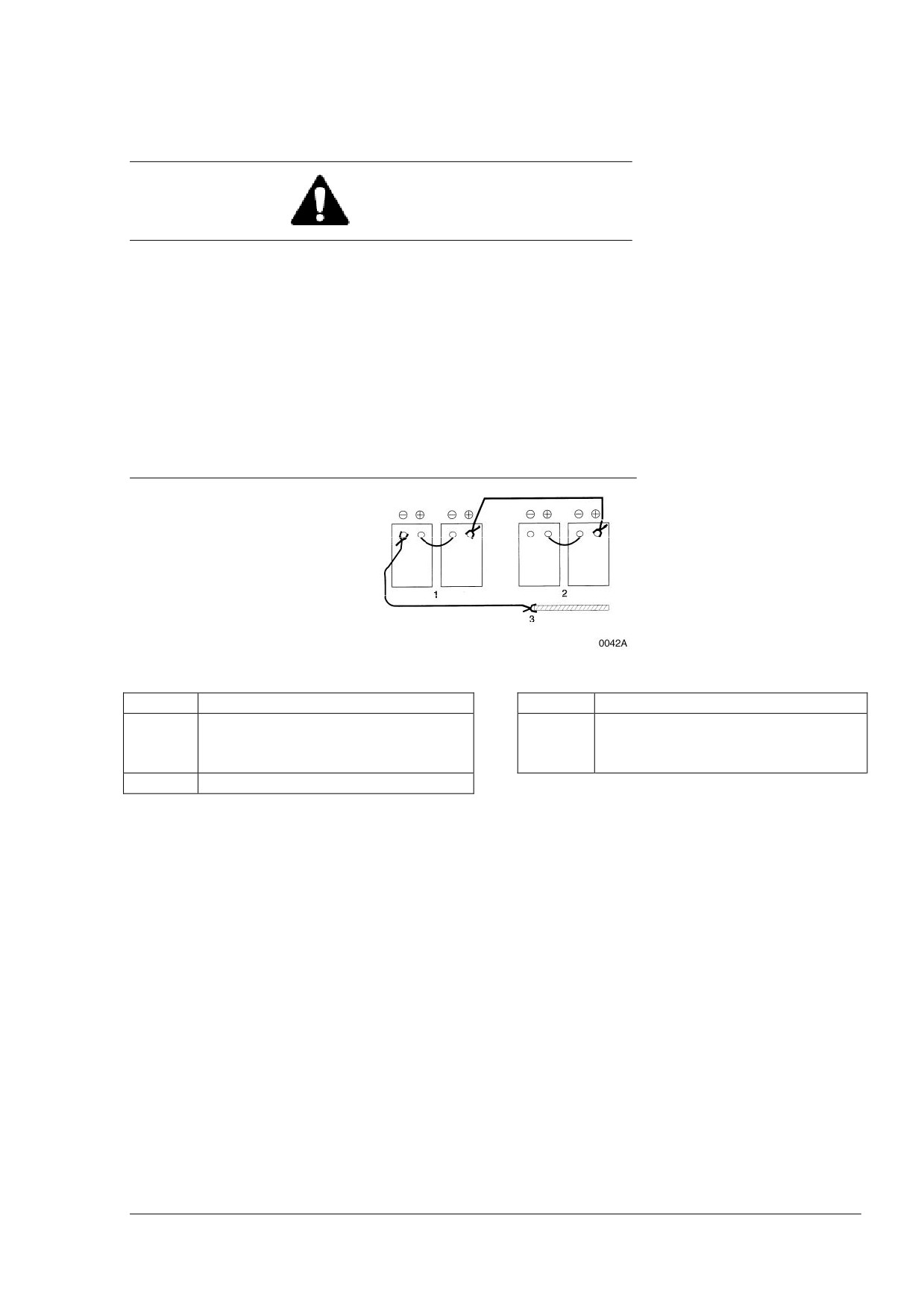 1

2

3

0042A